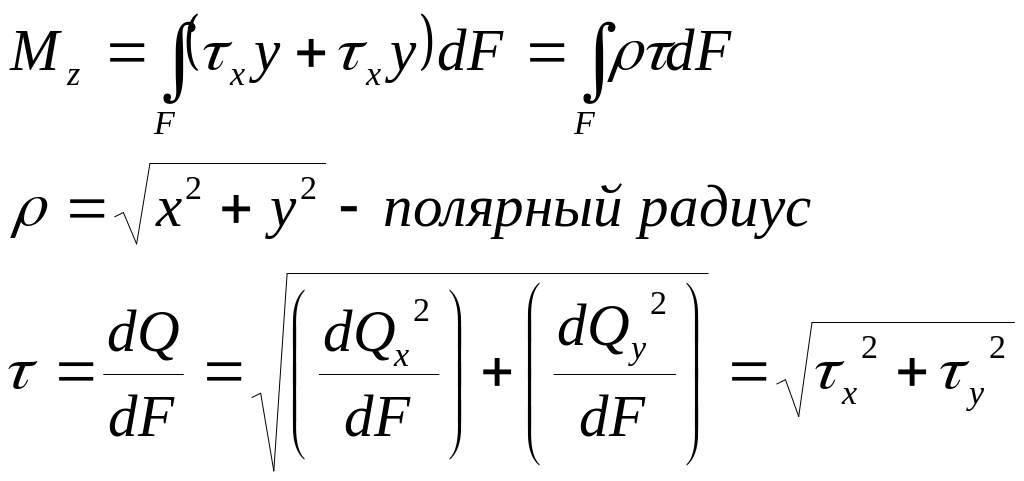 $M_z = \int_F (\tau_x y + \tau_x y) dF = \int_F \rho \tau dF$

$\rho = \sqrt{x^2 + y^2}$ - полярный радиус

$\tau = \frac{dQ}{dF} = \sqrt{\left(\frac{dQ_x^2}{dF}\right) + \left(\frac{dQ_y^2}{dF}\right)} = \sqrt{\tau_x^2 + \tau_y^2}$